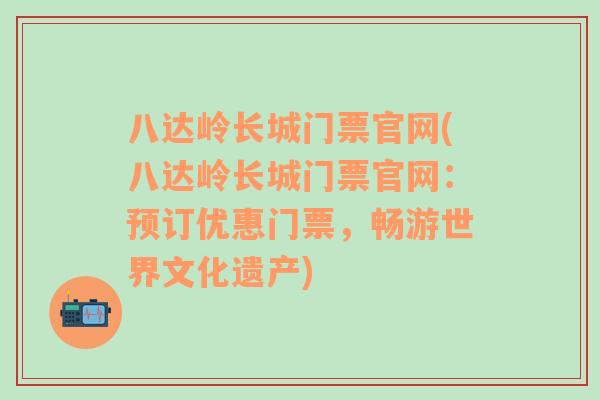 八达岭长城门票官网(八达岭长城门票官网：预订优惠门票，畅游世界文化遗产)